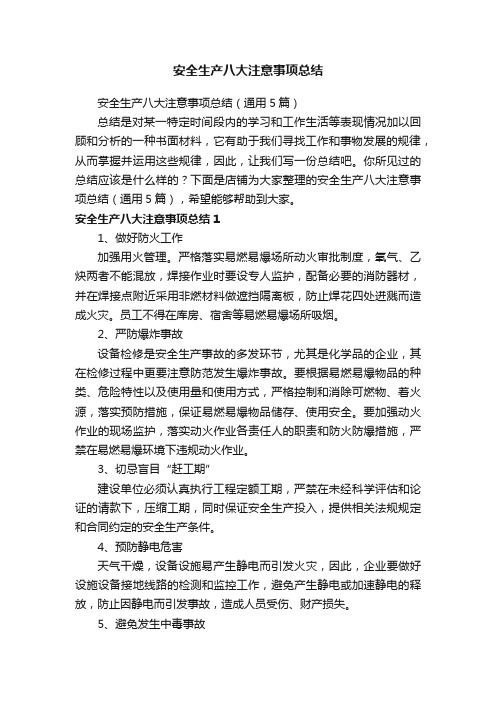 安全生产八大注意事项总结

安全生产八大注意事项总结（通用5篇）

总结是对某一特定时间段内的学习和工作生活等表现情况加以回顾和分析的一种书面材料，它有助于我们寻找工作和事物发展的规律，从而掌握并运用这些规律，因此，让我们写一份总结吧。你所见过的总结应该是什么样的？下面是店铺为大家整理的安全生产八大注意事项总结（通用5篇），希望能够帮助到大家。

安全生产八大注意事项总结1

1、做好防火工作

加强用火管理。严格落实易燃易爆场所动火审批制度，氧气、乙炔两者不能混放，焊接作业时要设专人监护，配备必要的消防器材，并在焊接点附近采用非燃材料做遮挡隔离板，防止焊花四处迸溅而造成火灾。员工不得在库房、宿舍等易燃易爆场所吸烟。

2、严防爆炸事故

设备检修是安全生产事故的多发环节，尤其是化学品的企业，其在检修过程中更要注意防范发生爆炸事故。要根据易燃易爆物品的种类、危险特性以及使用量和使用方式，严格控制和消除可燃物、着火源，落实预防措施，保证易燃易爆物品储存、使用安全。要加强动火作业的现场监护，落实动火作业各责任人的职责和防火防爆措施，严禁在易燃易爆环境下违规动火作业。

3、切忌盲目“赶工期”

建设单位必须认真执行工程定额工期，严禁在未经科学评估和论证的请款下，压缩工期，同时保证安全生产投入，提供相关法规规定和合同约定的安全生产条件。

4、预防静电危害

天气干燥，设备设施易产生静电而引发火灾，因此，企业要做好设施设备接地线路的检测和监控工作，避免产生静电或加速静电的释放，防止因静电而引发事故，造成人员受伤、财产损失。

5、避免发生中毒事故